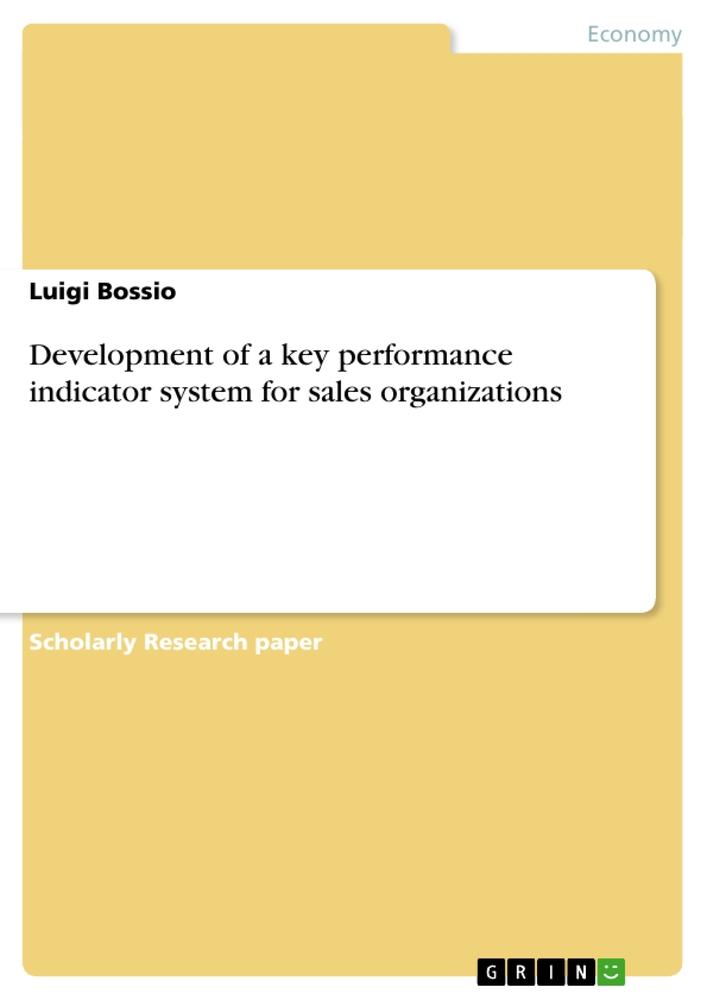 Economy

Luigi Bossio

Development of a key performance indicator system for sales organizations

Scholarly Research paper

GRIN